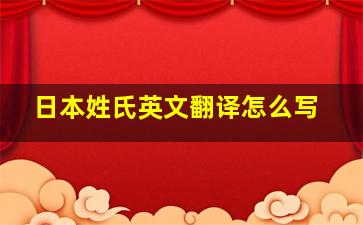 日本姓氏英文翻译怎么写